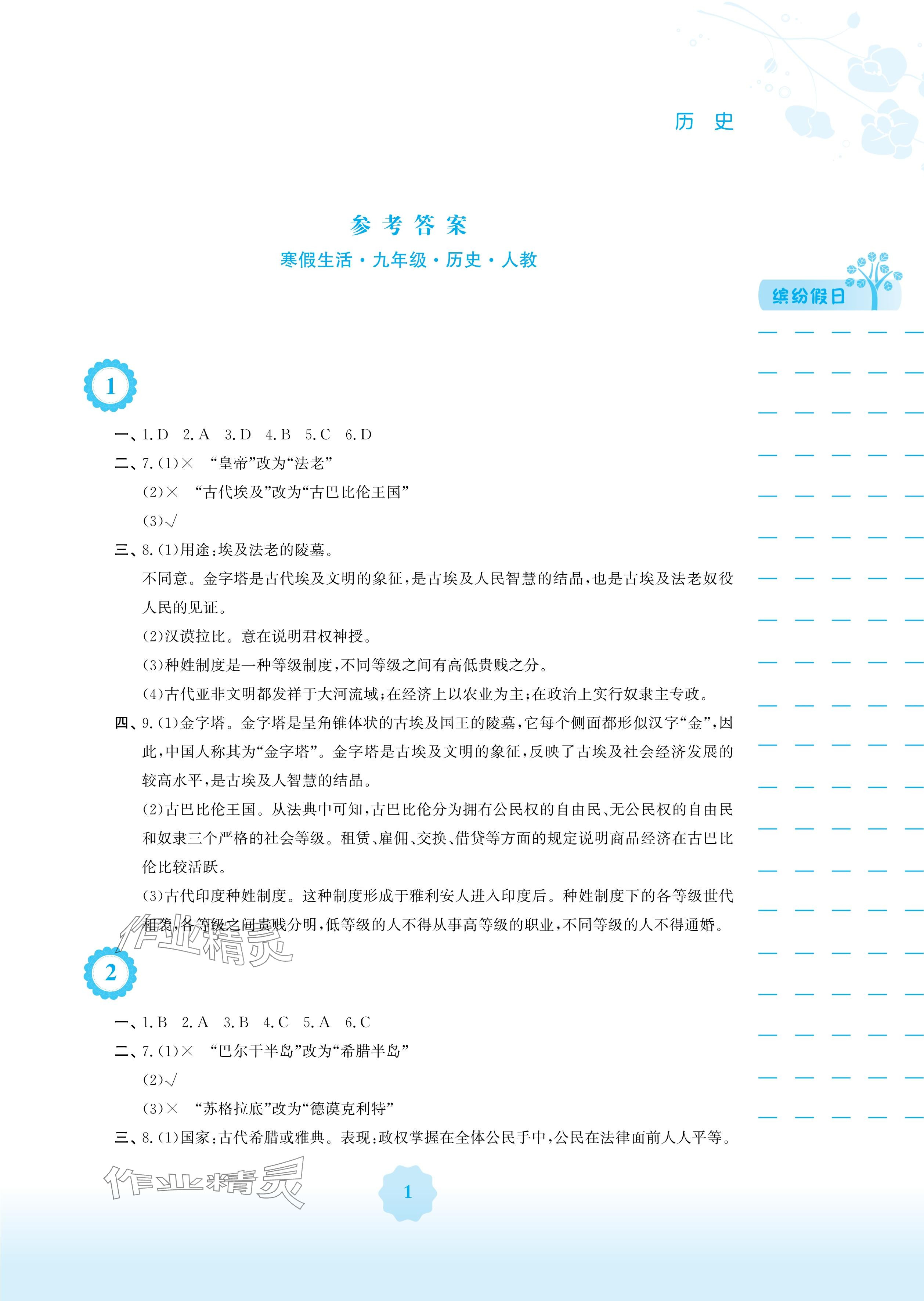 历 史

参考答案

寒假生活·九年级·历史·人教

缤纷假日

1

一、1.D 2.A 3.D 4.B 5.C 6.D

二、7.(1)× “皇帝”改为“法老”

(2)× “古代埃及”改为“古巴比伦王国”

(3)√

三、8.(1)用途:埃及法老的陵墓。

不同意。金字塔是古代埃及文明的象征,是古埃及人民智慧的结晶,也是古埃及法老奴役人民的见证。

(2)汉谟拉比。意在说明君权神授。

(3)种姓制度是一种等级制度,不同等级之间有高低贵贱之分。

(4)古代亚非文明都发祥于大河流域;在经济上以农业为主;在政治上实行奴隶主专政。

四、9.(1)金字塔。金字塔是呈角锥体状的古埃及国王的陵墓,它每个侧面都形似汉字“金”,因此,中国人称其为“金字塔”。金字塔是古埃及文明的象征,反映了古埃及社会经济发展的较高水平,是古埃及人智慧的结晶。

(2)古巴比伦王国。从法典中可知,古巴比伦分为拥有公民权的自由民、无公民权的自由民和奴隶三个严格的社会等级。租赁、雇佣、交换、借贷等方面的规定说明商品经济在古巴比伦比较活跃。

(3)古代印度种姓制度。这种制度形成于雅利安人进入印度后。种姓制度下的各等级世代相袭,各等级之间贵贱分明,低等级的人不得从事高等级的职业,不同等级的人不得通婚。

2

一、1.B 2.A 3.B 4.C 5.A 6.C

二、7.(1)× “巴尔干半岛”改为“希腊半岛”

(2)√

(3)× “苏格拉底”改为“德谟克利特”

三、8.(1)国家:古代希腊或雅典。表现:政权掌握在全体公民手中,公民在法律面前人人平等。

1

作业精灵